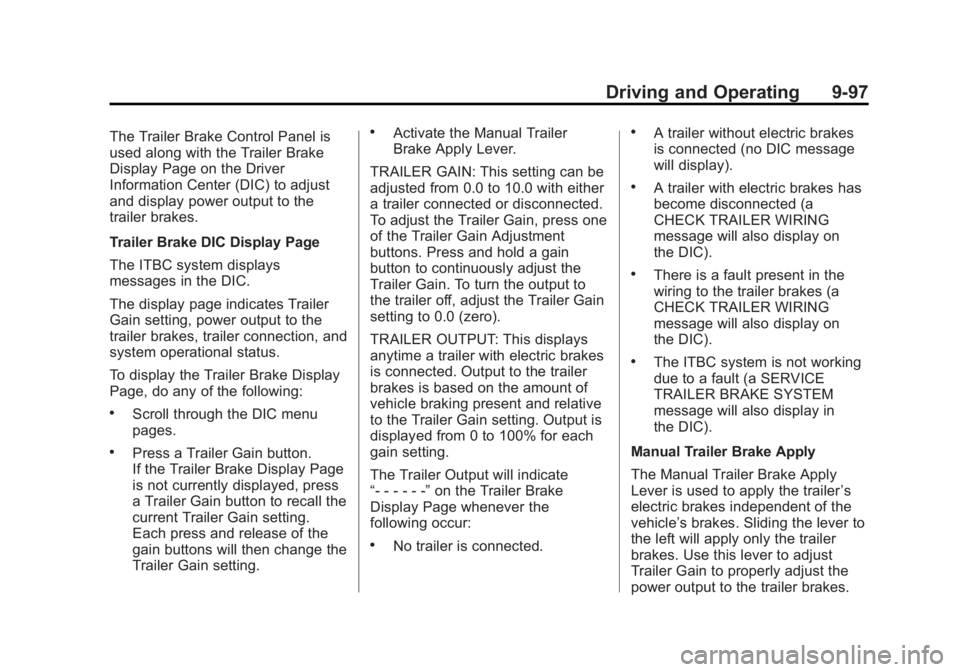 Driving and Operating 9-97

The Trailer Brake Control Panel is used along with the Trailer Brake Display Page on the Driver Information Center (DIC) to adjust and display power output to the trailer brakes.

Trailer Brake DIC Display Page

The ITBC system displays messages in the DIC.

The display page indicates Trailer Gain setting, power output to the trailer brakes, trailer connection, and system operational status.

To display the Trailer Brake Display Page, do any of the following:

• Scroll through the DIC menu pages.

• Press a Trailer Gain button. If the Trailer Brake Display Page is not currently displayed, press a Trailer Gain button to recall the current Trailer Gain setting. Each press and release of the gain buttons will then change the Trailer Gain setting.

• Activate the Manual Trailer Brake Apply Lever.

TRAILER GAIN: This setting can be adjusted from 0.0 to 10.0 with either a trailer connected or disconnected. To adjust the Trailer Gain, press one of the Trailer Gain Adjustment buttons. Press and hold a gain button to continuously adjust the Trailer Gain. To turn the output to the trailer off, adjust the Trailer Gain setting to 0.0 (zero).

TRAILER OUTPUT: This displays anytime a trailer with electric brakes is connected. Output to the trailer brakes is based on the amount of vehicle braking present and relative to the Trailer Gain setting. Output is displayed from 0 to 100% for each gain setting.

The Trailer Output will indicate “- - - - - -” on the Trailer Brake Display Page whenever the following occur:

• No trailer is connected.

• A trailer without electric brakes is connected (no DIC message will display).

• A trailer with electric brakes has become disconnected (a CHECK TRAILER WIRING message will also display on the DIC).

• There is a fault present in the wiring to the trailer brakes (a CHECK TRAILER WIRING message will also display on the DIC).

• The ITBC system is not working due to a fault (a SERVICE TRAILER BRAKE SYSTEM message will also display in the DIC).

Manual Trailer Brake Apply

The Manual Trailer Brake Apply Lever is used to apply the trailer’s electric brakes independent of the vehicle’s brakes. Sliding the lever to the left will apply only the trailer brakes. Use this lever to adjust Trailer Gain to properly adjust the power output to the trailer brakes.

carmanualsonline.info